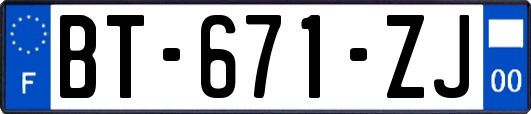 F
BT-671-ZJ
00